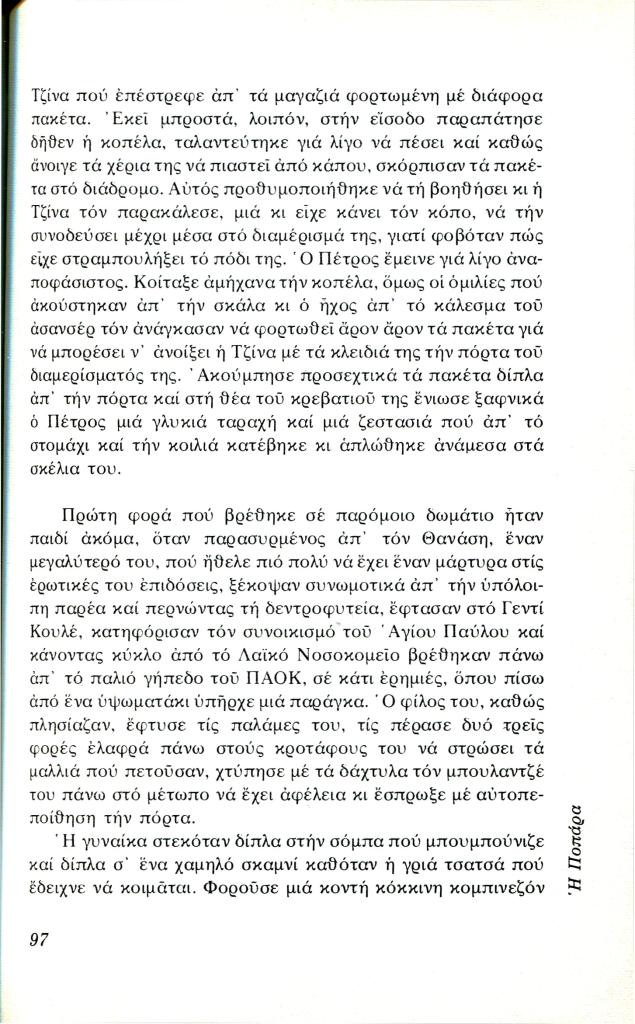 Τζίνα πού ἐπέστρεφε ἀπ' τά μαγαζιά φορτωμένη μέ διάφορα πακέτα. Ἐκεῖ μπροστά, λοιπόν, στήν εἴσοδο παραπάτησε δῆθεν ἡ κοπέλα, ταλαντεύτηκε γιά λίγο νά πέσει καί καθώς ἄνοιγε τά χέρια της νά πιαστεῖ ἀπό κάπου, σκόρπισαν τά πακέτα στό διάδρομο. Αὐτός προθυμοποιήθηκε νά τή βοηθήσει κι ἡ Τζίνα τόν παρακάλεσε, μιά κι εἶχε κάνει τόν κόπο, νά τήν συνοδεύσει μέχρι μέσα στό διαμέρισμά της, γιατί φοβόταν πώς εἶχε στραμπουλήξει τό πόδι της. Ὁ Πέτρος ἔμεινε γιά λίγο ἀναποφάσιστος. Κοίταξε ἀμήχανα τήν κοπέλα, ὅμως οἱ ὁμιλίες πού ἀκούστηκαν ἀπ' τήν σκάλα κι ὁ ἦχος ἀπ' τό κάλεσμα τοῦ ἀσανσέρ τόν ἀνάγκασαν νά φορτωθεῖ ἄρον ἄρον τά πακέτα γιά νά μπορέσει ν' ἀνοίξει ἡ Τζίνα μέ τά κλειδιά της τήν πόρτα τοῦ διαμερίσματός της. Ἀκούμπησε προσεχτικά τά πακέτα δίπλα ἀπ' τήν πόρτα καί στή θέα τοῦ κρεβατιοῦ της ἔνιωσε ξαφνικά ὁ Πέτρος μιά γλυκιά ταραχή καί μιά ζεστασιά πού ἀπ' τό στομάχι καί τήν κοιλιά κατέβηκε κι ἁπλώθηκε ἀνάμεσα στά σκέλια του.

Πρώτη φορά πού βρέθηκε σέ παρόμοιο δωμάτιο ἦταν παιδί ἀκόμα, ὅταν παρασυρμένος ἀπ' τόν Θανάση, ἕναν μεγαλύτερό του, πού ἤθελε πιό πολύ νά ἔχει ἕναν μάρτυρα στίς ἐρωτικές του ἐπιδόσεις, ξέκοψαν συνωμοτικά ἀπ' τήν ὑπόλοιπη παρέα καί περνώντας τή δεντροφυτεία, ἔφτασαν στό Γεντί Κουλέ, κατηφόρισαν τόν συνοικισμό τοῦ Ἁγίου Παύλου καί κάνοντας κύκλο ἀπό τό Λαϊκό Νοσοκομεῖο βρέθηκαν πάνω ἀπ' τό παλιό γήπεδο τοῦ ΠΑΟΚ, σέ κάτι ἐρημιές, ὅπου πίσω ἀπό ἕνα ὑψωματάκι ὑπῆρχε μιά παράγκα. Ὁ φίλος του, καθώς πλησίαζαν, ἔφτυσε τίς παλάμες του, τίς πέρασε δυό τρεῖς φορές ἐλαφρά πάνω στούς κροτάφους του νά στρώσει τά μαλλιά πού πετοῦσαν, χτύπησε μέ τά δάχτυλα τόν μπουλαντζέ του πάνω στό μέτωπο νά ἔχει ἀφέλεια κι ἔσπρωξε μέ αὐτοπεποίθηση τήν πόρτα.

Ἡ γυναίκα στεκόταν δίπλα στήν σόμπα πού μπουμπούνιζε καί δίπλα σ' ἕνα χαμηλό σκαμνί καθόταν ἡ γριά τσατσά πού ἔδειχνε νά κοιμᾶται. Φοροῦσε μιά κοντή κόκκινη κομπινεζόν

Ἡ Ποπάρα

97